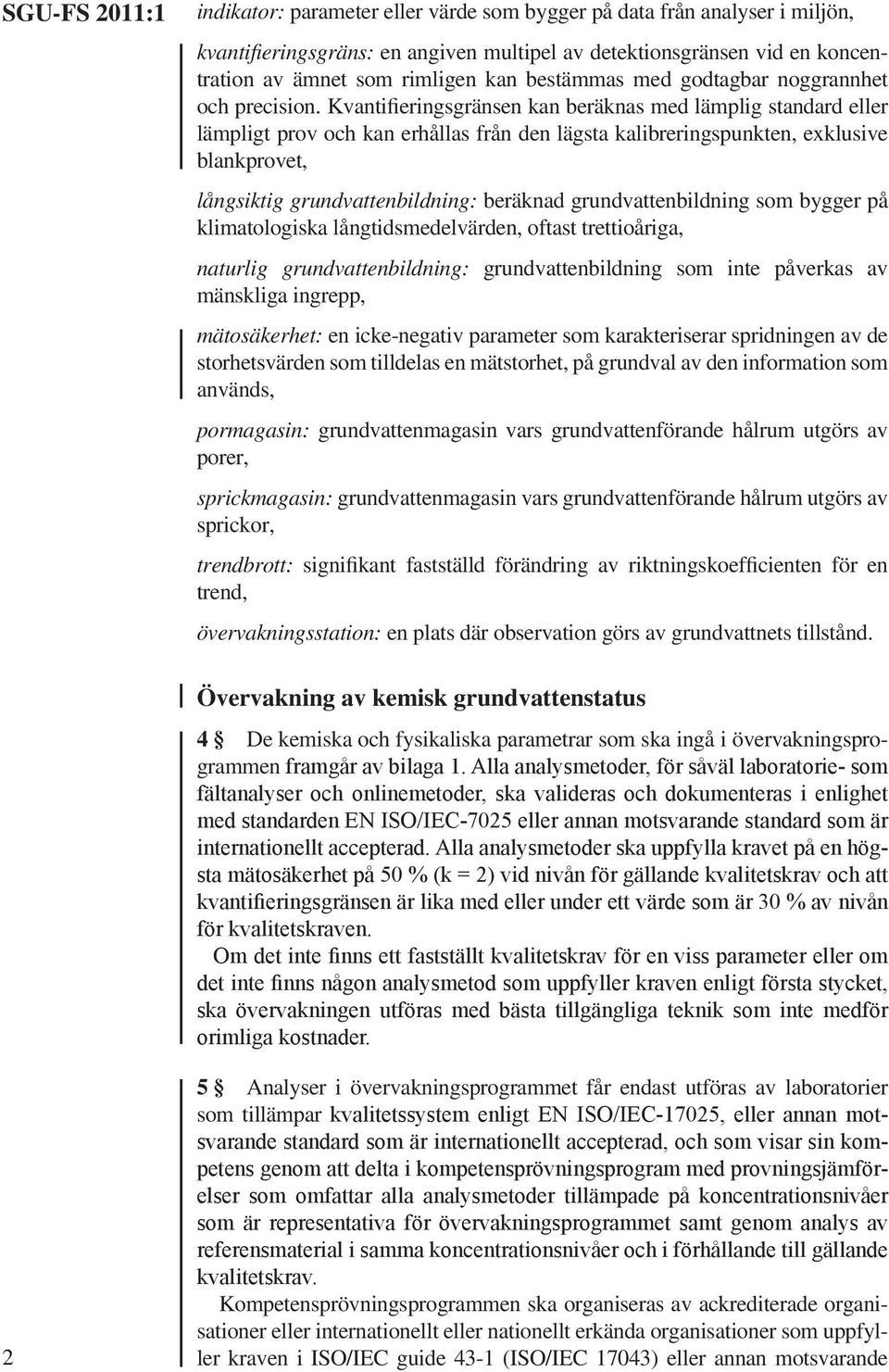 SGU-FS 2011:1

indikator: parameter eller värde som bygger på data från analyser i miljön,

kvantifieringsgräns: en angiven multipel av detektionsgränsen vid en koncentration av ämnet som rimligen kan bestämmas med godtagbar noggrannhet och precision. Kvantifieringsgränsen kan beräknas med lämplig standard eller lämpligt prov och kan erhållas från den lägsta kalibreringspunkten, exklusive blankprovet,

långsiktig grundvattenbildning: beräknad grundvattenbildning som bygger på klimatologiska långtidsmedelvärden, oftast trettioåriga,

naturlig grundvattenbildning: grundvattenbildning som inte påverkas av mänskliga ingrepp,

mätosäkerhet: en icke-negativ parameter som karakteriserar spridningen av de storhetsvärden som tilldelas en mätstorhet, på grundval av den information som används,

pormagasin: grundvattenmagasin vars grundvattenförande hålrum utgörs av porer,

sprickmagasin: grundvattenmagasin vars grundvattenförande hålrum utgörs av sprickor,

trendbrott: signifikant fastställd förändring av riktningskoefficienten för en trend,

övervakningsstation: en plats där observation görs av grundvattnets tillstånd.

Övervakning av kemisk grundvattenstatus

4 § De kemiska och fysikaliska parametrar som ska ingå i övervakningsprogrammen framgår av bilaga 1. Alla analysmetoder, för såväl laboratorie- som fältanalyser och onlinemetoder, ska valideras och dokumenteras i enlighet med standarden EN ISO/IEC-7025 eller annan motsvarande standard som är internationellt accepterad. Alla analysmetoder ska uppfylla kravet på en högsta mätosäkerhet på 50 % (k = 2) vid nivån för gällande kvalitetskrav och att kvantifieringsgränsen är lika med eller under ett värde som är 30 % av nivån för kvalitetskraven.

Om det inte finns ett fastställt kvalitetskrav för en viss parameter eller om det inte finns någon analysmetod som uppfyller kraven enligt första stycket, ska övervakningen utföras med bästa tillgängliga teknik som inte medför orimliga kostnader.

5 § Analyser i övervakningsprogrammet får endast utföras av laboratorier som tillämpar kvalitetssystem enligt EN ISO/IEC-17025, eller annan motsvarande standard som är internationellt accepterad, och som visar sin kompetens genom att delta i kompetensprövningsprogram med provningsjämförelser som omfattar alla analysmetoder tillämpade på koncentrationsnivåer som är representativa för övervakningsprogrammet samt genom analys av referensmaterial i samma koncentrationsnivåer och i förhållande till gällande kvalitetskrav.

Kompetensprövningsprogrammen ska organiseras av ackrediterade organisationer eller internationellt eller nationellt erkända organisationer som uppfyller kraven i ISO/IEC guide 43-1 (ISO/IEC 17043) eller annan motsvarande

2